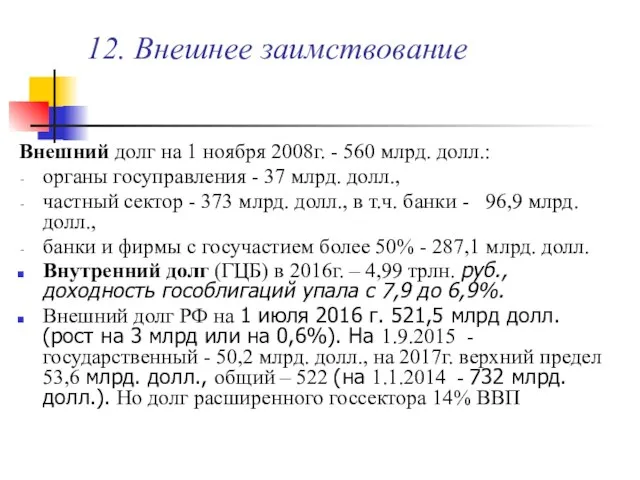 12. Внешнее заимствование

Внешний долг на 1 ноября 2008г. - 560 млрд. долл.:
- органы госуправления - 37 млрд. долл.,
- частный сектор - 373 млрд. долл., в т.ч. банки - 96,9 млрд. долл.,
- банки и фирмы с госучастием более 50% - 287,1 млрд. долл.

Внутренний долг (ГЦБ) в 2016г. – 4,99 трлн. руб., доходность гособлигаций упала с 7,9 до 6,9%.

Внешний долг РФ на 1 июля 2016 г. 521,5 млрд долл. (рост на 3 млрд или на 0,6%). На 1.9.2015 - государственный - 50,2 млрд. долл., на 2017г. верхний предел 53,6 млрд. долл., общий – 522 (на 1.1.2014 - 732 млрд. долл.). Но долг расширенного госсектора 14% ВВП